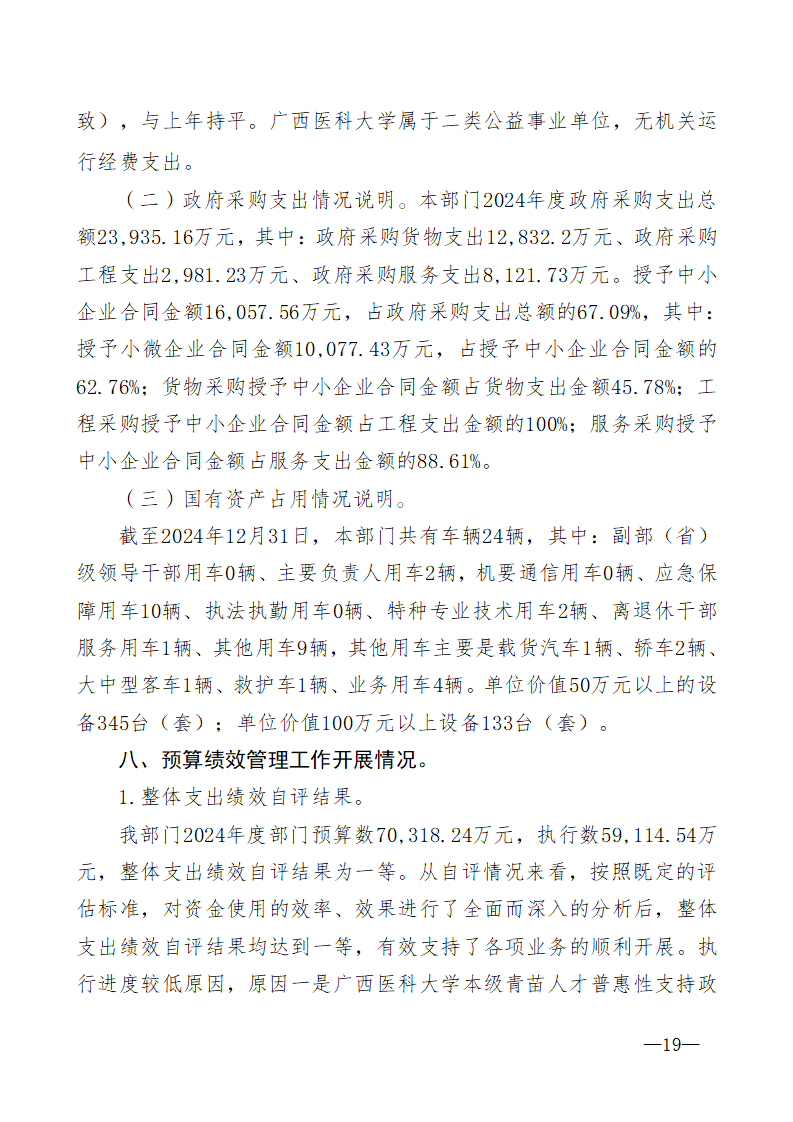 致），与上年持平。广西医科大学属于二类公益事业单位，无机关运行经费支出。

（二）政府采购支出情况说明。本部门2024年度政府采购支出总额23,935.16万元，其中：政府采购货物支出12,832.2万元、政府采购工程支出2,981.23万元、政府采购服务支出8,121.73万元。授予中小企业合同金额16,057.56万元，占政府采购支出总额的67.09%，其中：授予小微企业合同金额10,077.43万元，占授予中小企业合同金额的62.76%；货物采购授予中小企业合同金额占货物支出金额45.78%；工程采购授予中小企业合同金额占工程支出金额的100%；服务采购授予中小企业合同金额占服务支出金额的88.61%。

（三）国有资产占用情况说明。

截至2024年12月31日，本部门共有车辆24辆，其中：副部（省）级领导干部用车0辆、主要负责人用车2辆，机要通信用车0辆、应急保障用车10辆、执法执勤用车0辆、特种专业技术用车2辆、离退休干部服务用车1辆、其他用车9辆，其他用车主要是载货汽车1辆、轿车2辆、大中型客车1辆、救护车1辆、业务用车4辆。单位价值50万元以上的设备345台（套）；单位价值100万元以上设备133台（套）。

八、预算绩效管理工作开展情况。

1.整体支出绩效自评结果。

我部门2024年度部门预算数70,318.24万元，执行数59,114.54万元，整体支出绩效自评结果为一等。从自评情况来看，按照既定的评估标准，对资金使用的效率、效果进行了全面而深入的分析后，整体支出绩效自评结果均达到一等，有效支持了各项业务的顺利开展。执行进度较低原因，原因一是广西医科大学本级青苗人才普惠性支持政

—19—